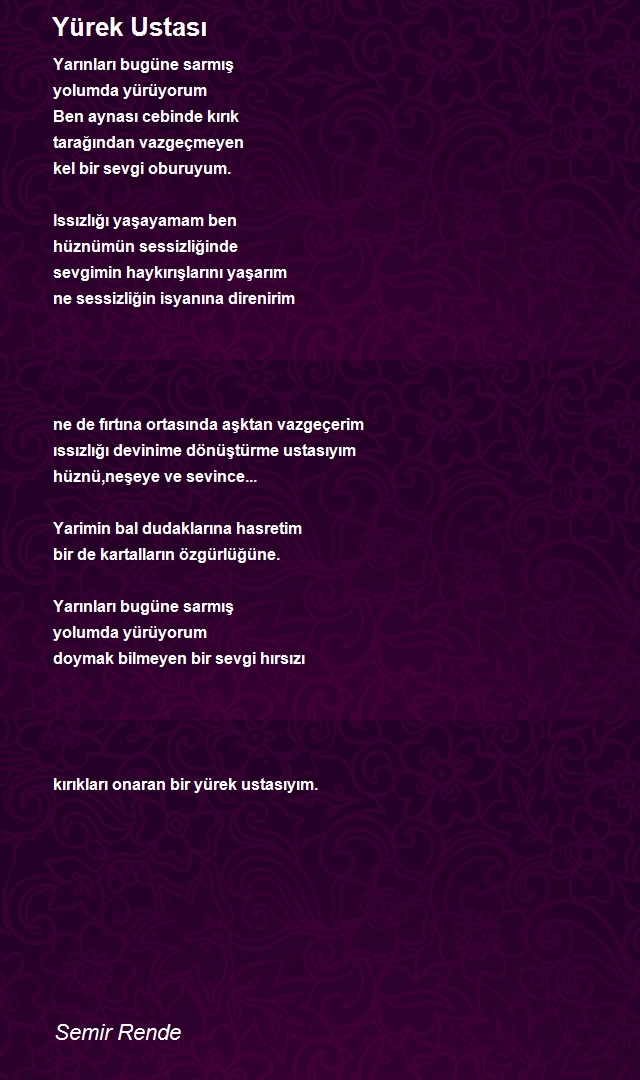 Yürek Ustası

Yarınları bugüne sarmış
yolumda yürüyorum
Ben aynası cebinde kırık
tarağından vazgeçmeyen
kel bir sevgi oburuyum.

Issızlığı yaşayamam ben
hüznümün sessizliğinde
sevgimin haykırışlarını yaşarım
ne sessizliğin isyanına direnirim

ne de fırtına ortasında aşktan vazgeçerim
ıssızlığı devinime dönüştürme ustasıyım
hüznü,neşeye ve sevince...

Yarimin bal dudaklarına hasretim
bir de kartalların özgürlüğüne.

Yarınları bugüne sarmış
yolumda yürüyorum
doymak bilmeyen bir sevgi hırsızı

kırıkları onaran bir yürek ustasıyım.

Semir Rende